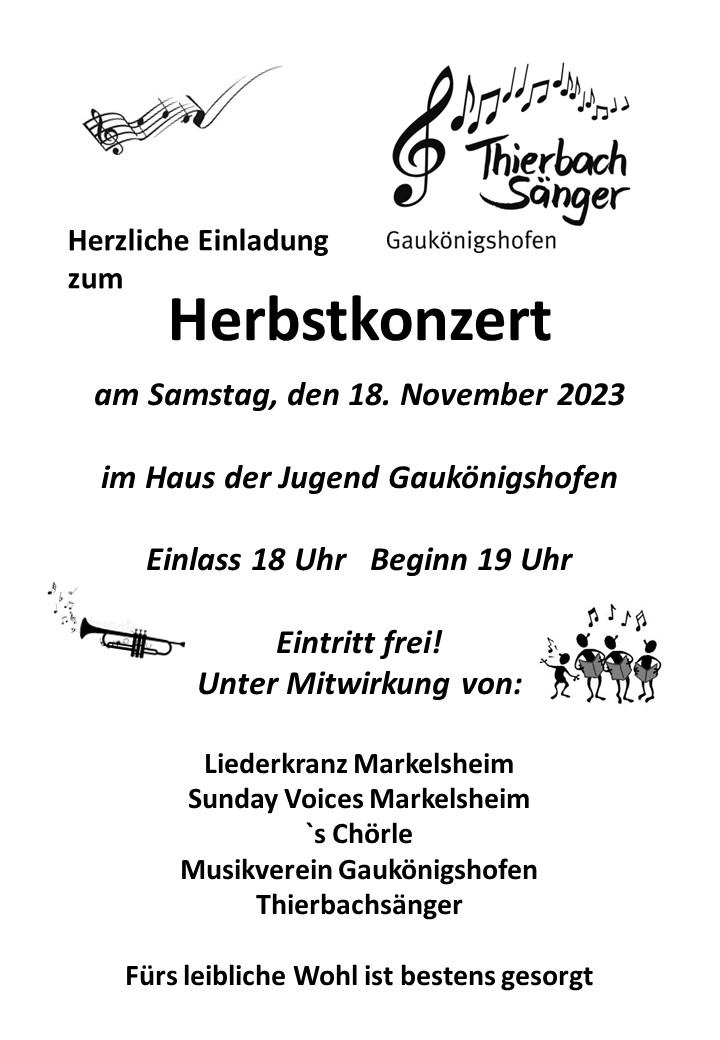 Thierbach Sänger
Gaukönigshofen

Herzliche Einladung zum

Herbstkonzert

am Samstag, den 18. November 2023

im Haus der Jugend Gaukönigshofen

Einlass 18 Uhr Beginn 19 Uhr

Eintritt frei!
Unter Mitwirkung von:

Liederkranz Markelsheim
Sunday Voices Markelsheim
`s Chörle
Musikverein Gaukönigshofen
Thierbachsänger

Fürs leibliche Wohl ist bestens gesorgt